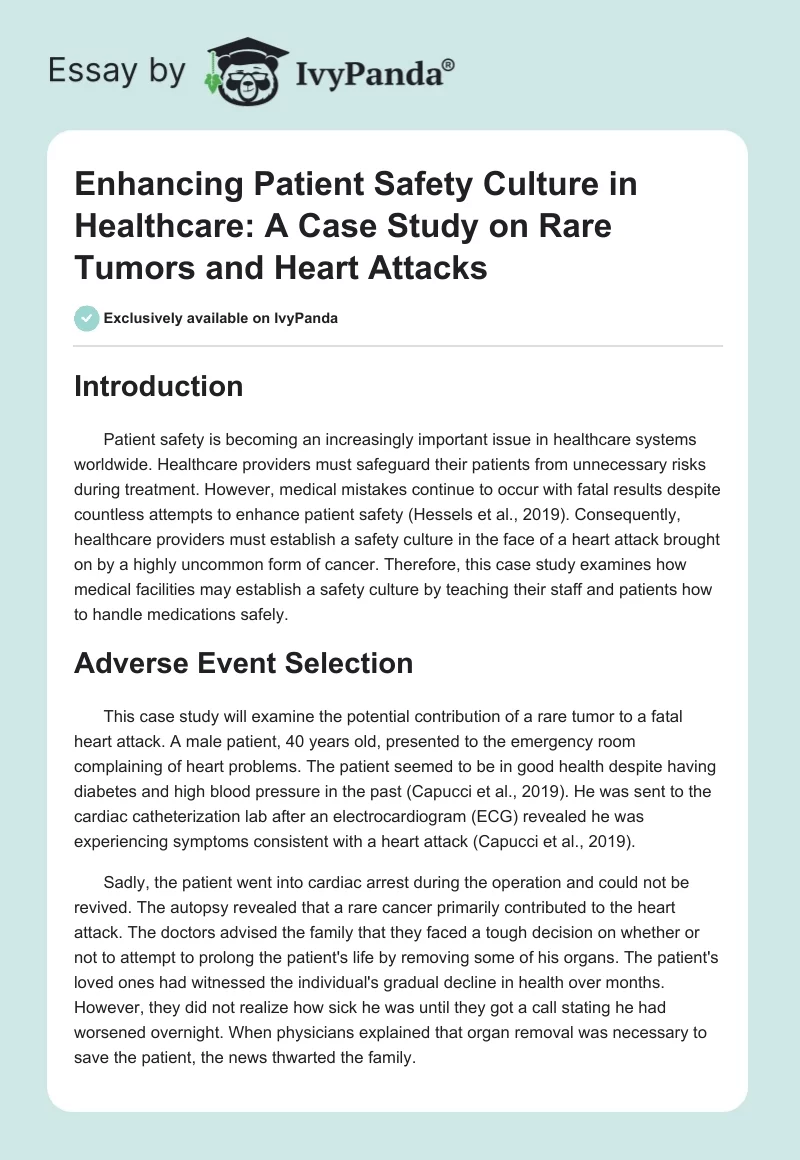 Essay by IvyPanda®

Enhancing Patient Safety Culture in Healthcare: A Case Study on Rare Tumors and Heart Attacks

Exclusively available on IvyPanda

Introduction

Patient safety is becoming an increasingly important issue in healthcare systems worldwide. Healthcare providers must safeguard their patients from unnecessary risks during treatment. However, medical mistakes continue to occur with fatal results despite countless attempts to enhance patient safety (Hessels et al., 2019). Consequently, healthcare providers must establish a safety culture in the face of a heart attack brought on by a highly uncommon form of cancer. Therefore, this case study examines how medical facilities may establish a safety culture by teaching their staff and patients how to handle medications safely.

Adverse Event Selection

This case study will examine the potential contribution of a rare tumor to a fatal heart attack. A male patient, 40 years old, presented to the emergency room complaining of heart problems. The patient seemed to be in good health despite having diabetes and high blood pressure in the past (Capucci et al., 2019). He was sent to the cardiac catheterization lab after an electrocardiogram (ECG) revealed he was experiencing symptoms consistent with a heart attack (Capucci et al., 2019).

Sadly, the patient went into cardiac arrest during the operation and could not be revived. The autopsy revealed that a rare cancer primarily contributed to the heart attack. The doctors advised the family that they faced a tough decision on whether or not to attempt to prolong the patient's life by removing some of his organs. The patient's loved ones had witnessed the individual's gradual decline in health over months. However, they did not realize how sick he was until they got a call stating he had worsened overnight. When physicians explained that organ removal was necessary to save the patient, the news thwarted the family.